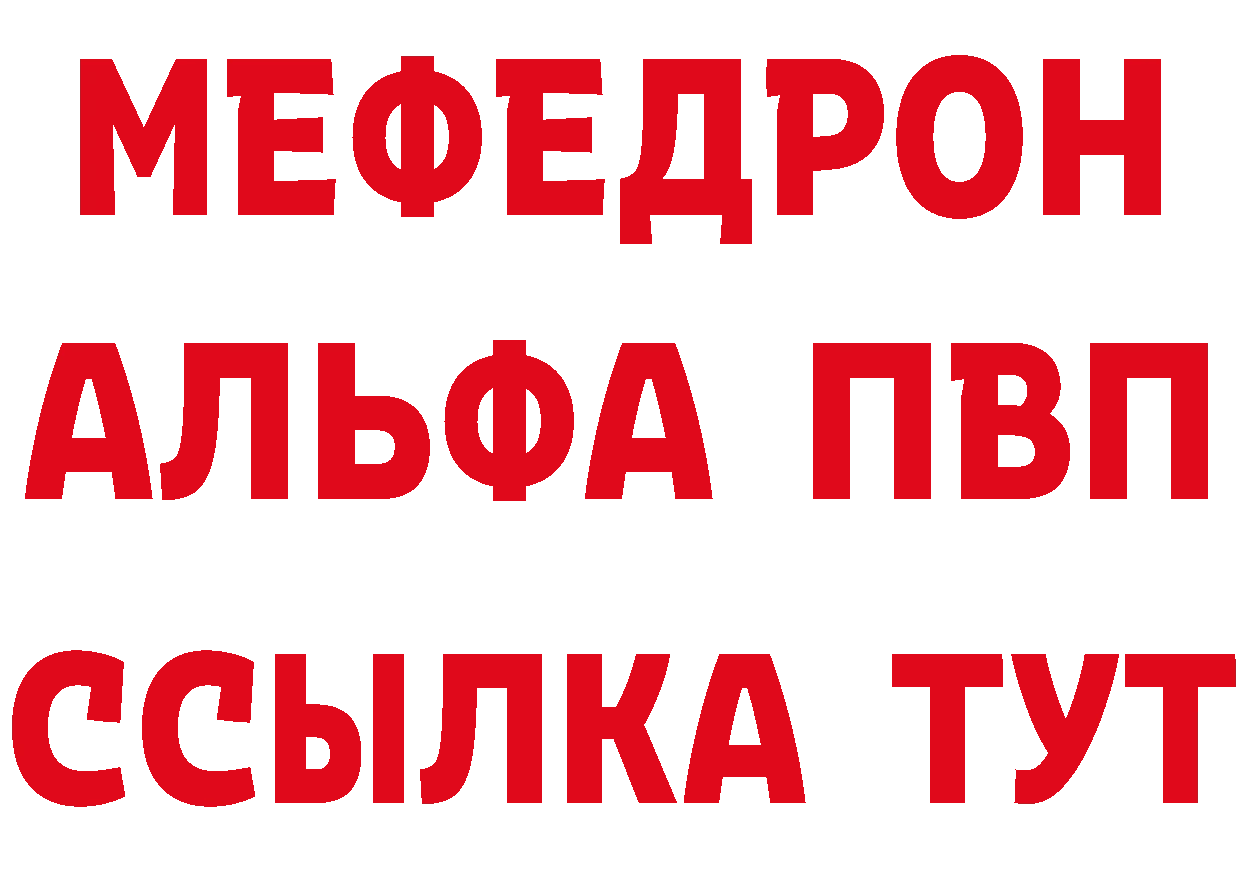 МЕФЕДРОН
АЛЬФА ПВП
ССЫЛКА ТУТ